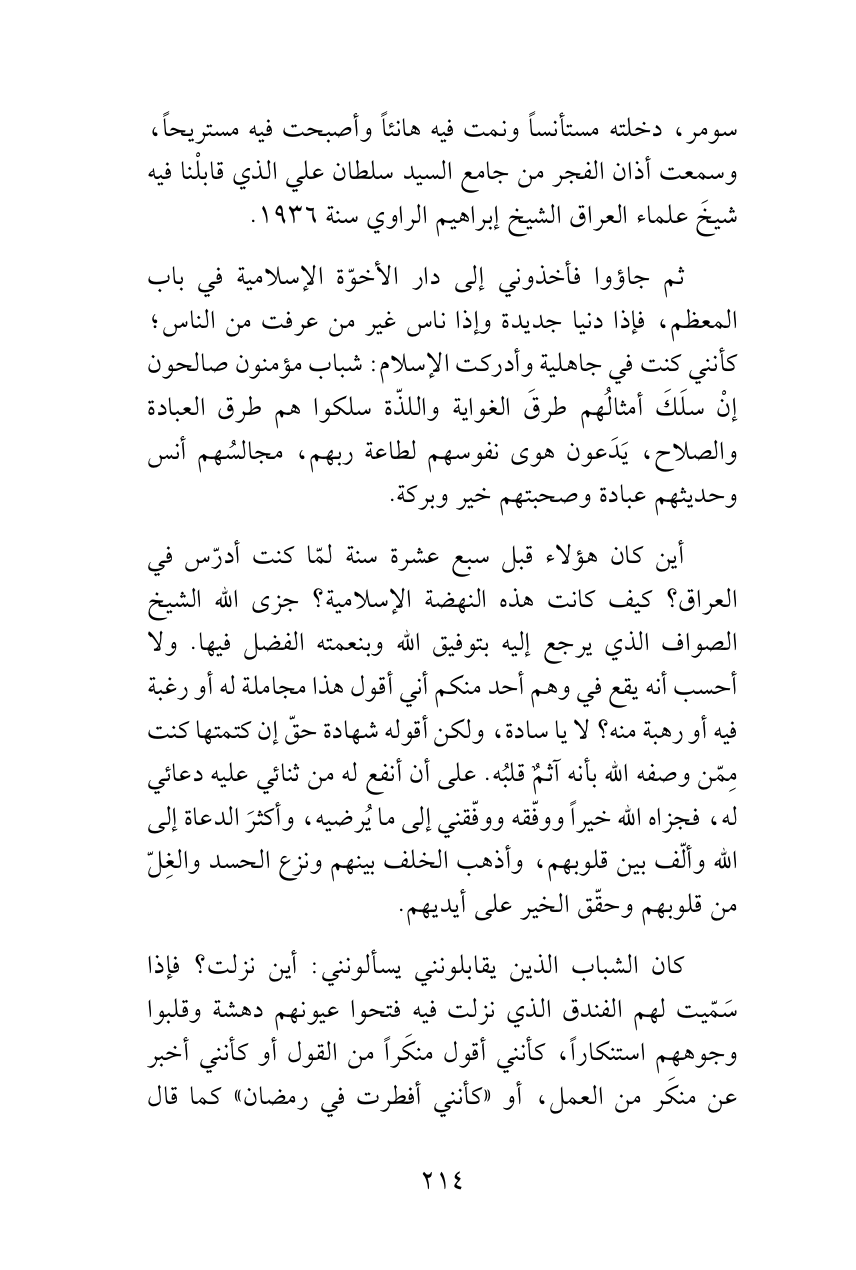 سومر، دخلته مستأنساً ونمت فيه هانئاً وأصبحت فيه مستريحاً، وسمعت أذان الفجر من جامع السيد سلطان علي الذي قابلْنا فيه شيخَ علماء العراق الشيخ إبراهيم الراوي سنة ١٩٣٦.

ثم جاؤوا فأخذوني إلى دار الأخوّة الإسلامية في باب المعظم، فإذا دنيا جديدة وإذا ناس غير من عرفت من الناس؛ كأنني كنت في جاهلية وأدركت الإسلام: شباب مؤمنون صالحون إنْ سلَكَ أمثالُهم طرقَ الغواية واللذّة سلكوا هم طرق العبادة والصلاح، يَدَعون هوى نفوسهم لطاعة ربهم، مجالسُهم أنس وحديثهم عبادة وصحبتهم خير وبركة.

أين كان هؤلاء قبل سبع عشرة سنة لمّا كنت أدرّس في العراق؟ كيف كانت هذه النهضة الإسلامية؟ جزى الله الشيخ الصواف الذي يرجع إليه بتوفيق الله وبنعمته الفضل فيها. ولا أحسب أنه يقع في وهم أحد منكم أني أقول هذا مجاملة له أو رغبة فيه أو رهبة منه؟ لا يا سادة، ولكن أقوله شهادة حقّ إن كتمتها كنت مِمّن وصفه الله بأنه آثمٌ قلبُه. على أن أنفع له من ثنائي عليه دعائي له، فجزاه الله خيراً ووفّقه ووفّقني إلى ما يُرضيه، وأكثرَ الدعاة إلى الله وألّف بين قلوبهم، وأذهب الخلف بينهم ونزع الحسد والغِلّ من قلوبهم وحقّق الخير على أيديهم.

كان الشباب الذين يقابلونني يسألونني: أين نزلت؟ فإذا سَمّيت لهم الفندق الذي نزلت فيه فتحوا عيونهم دهشة وقلبوا وجوههم استنكاراً، كأنني أقول منكَراً من القول أو كأنني أخبر عن منكَر من العمل، أو «كأنني أفطرت في رمضان» كما قال

٢١٤